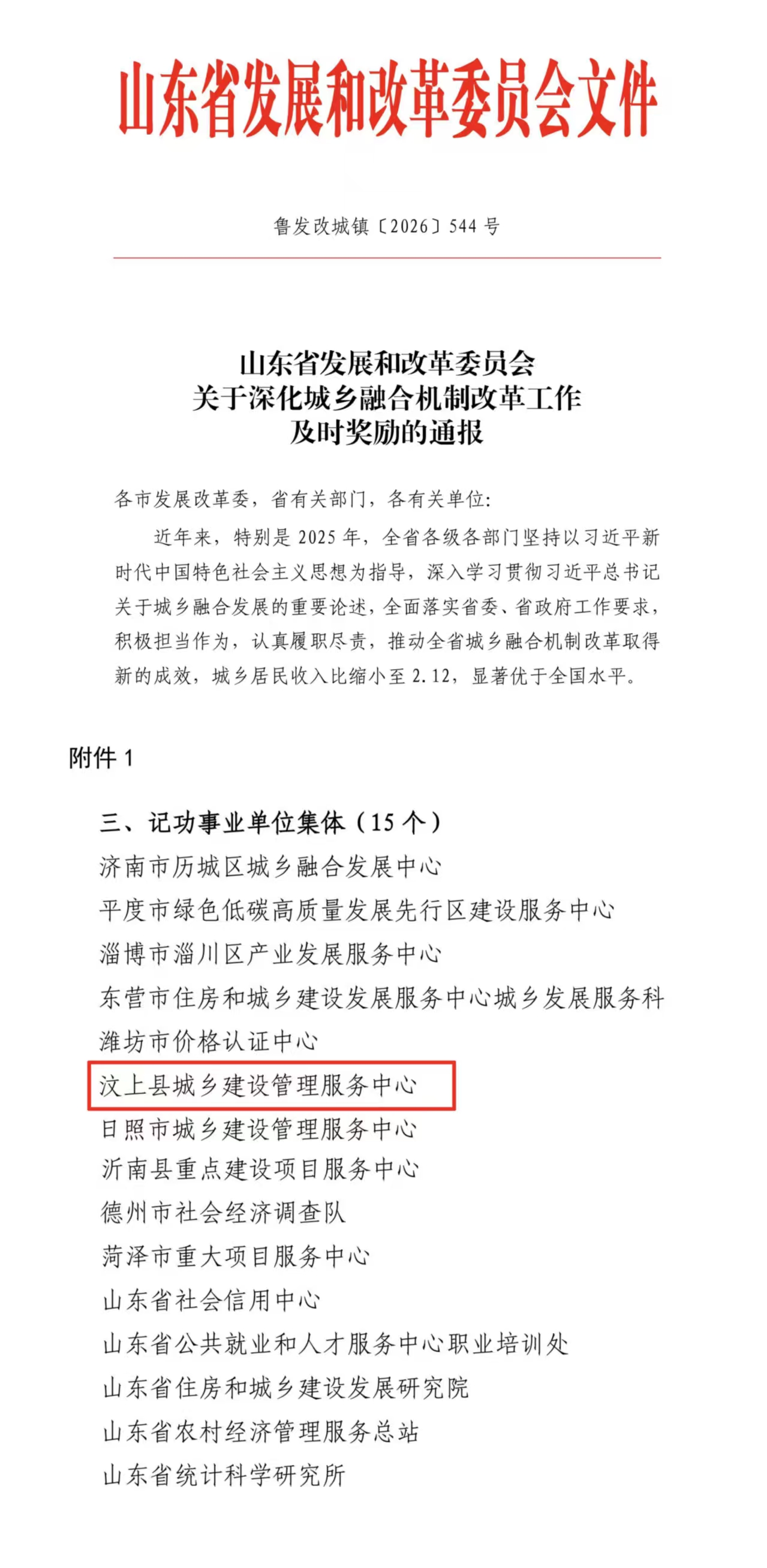 山东省发展和改革委员会文件

鲁发改城镇〔2026〕544号

山东省发展和改革委员会
关于深化城乡融合机制改革工作
及时奖励的通报

各市发展改革委，省有关部门，各有关单位：

近年来，特别是2025年，全省各级各部门坚持以习近平新时代中国特色社会主义思想为指导，深入学习贯彻习近平总书记关于城乡融合发展的重要论述，全面落实省委、省政府工作要求，积极担当作为，认真履职尽责，推动全省城乡融合机制改革取得新的成效，城乡居民收入比缩小至2.12，显著优于全国水平。

附件1

三、记功事业单位集体（15个）
济南市历城区城乡融合发展中心
平度市绿色低碳高质量发展先行区建设服务中心
淄博市淄川区产业发展服务中心
东营市住房和城乡建设发展服务中心城乡发展服务科
潍坊市价格认证中心
汶上县城乡建设管理服务中心
日照市城乡建设管理服务中心
沂南县重点建设项目服务中心
德州市社会经济调查队
菏泽市重大项目服务中心
山东省社会信用中心
山东省公共就业和人才服务中心职业培训处
山东省住房和城乡建设发展研究院
山东省农村经济管理服务总站
山东省统计科学研究所